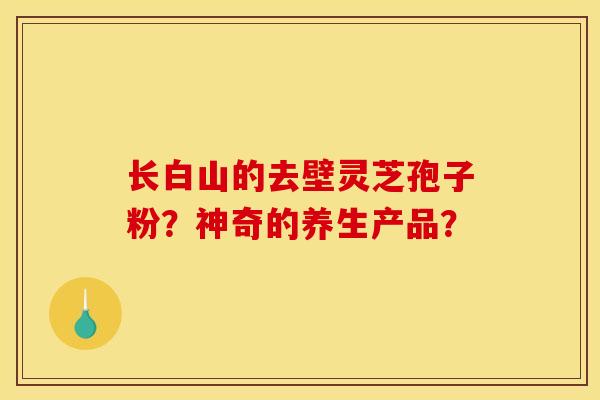 长白山的去壁灵芝孢子粉？神奇的养生产品？